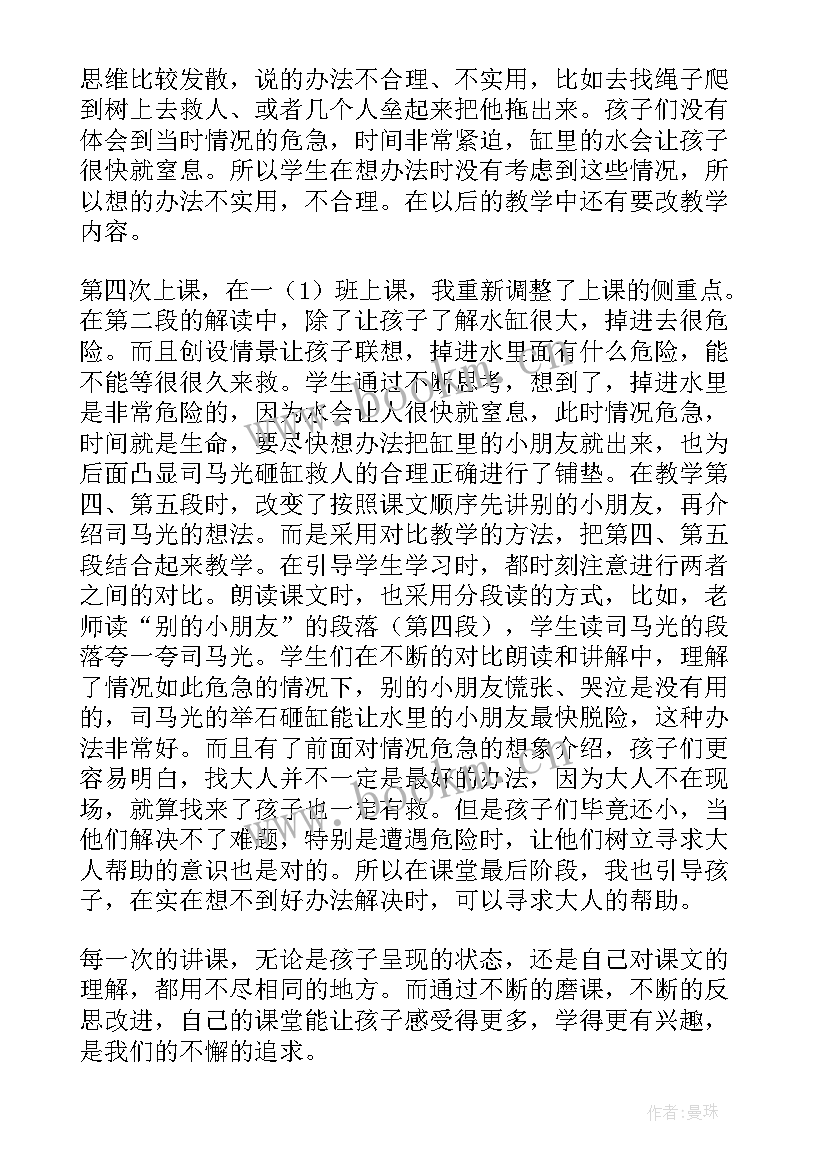 思维比较发散，说的办法不合理、不实用，比如去找绳子爬到树上去救人、或者几个人垒起来把他拖出来。孩子们没有体会到当时情况的危急，时间非常紧迫，缸里的水会让孩子很快就窒息。所以学生在想办法时没有考虑到这些情况，所以想的办法不实用，不合理。在以后的教学中还有要改教学内容。

第四次上课，在一（1）班上课，我重新调整了上课的侧重点。在第二段的解读中，除了让孩子了解水缸很大，掉进去很危险。而且创设情景让孩子联想，掉进水里面有什么危险，能不能等很很久来救。学生通过不断思考，想到了，掉进水里是非常危险的，因为水会让人很快就窒息，此时情况危急，时间就是生命，要尽快想办法把缸里的小朋友就出来，也为后面凸显司马光砸缸救人的合理正确进行了铺垫。在教学第四、第五段时，改变了按照课文顺序先讲别的小朋友，再介绍司马光的想法。而是采用对比教学的方法，把第四、第五段结合起来教学。在引导学生学习时，都时刻注意进行两者之间的对比。朗读课文时，也采用分段读的方式，比如，老师读“别的小朋友”的段落（第四段），学生读司马光的段落夸一夸司马光。学生们在不断的对比朗读和讲解中，理解了情况如此危急的情况下，别的小朋友慌张、哭泣是没有用的，司马光的举石砸缸能让水里的小朋友最快脱险，这种办法非常好。而且有了前面对情况危急的想象介绍，孩子们更容易明白，找大人并不一定是最好的办法，因为大人不在现场，就算找来了孩子也一定有救。但是孩子们毕竟还小，当他们解决不了难题，特别是遭遇危险时，让他们树立寻求大人帮助的意识也是对的。所以在课堂最后阶段，我也引导孩子，在实在想不到好办法解决时，可以寻求大人的帮助。

每一次的讲课，无论是孩子呈现的状态，还是自己对课文的理解，都用不尽相同的地方。而通过不断的磨课，不断的反思改进，自己的课堂能让孩子感受得更多，学得更有兴趣，是我们的不懈的追求。

作者：曼珠